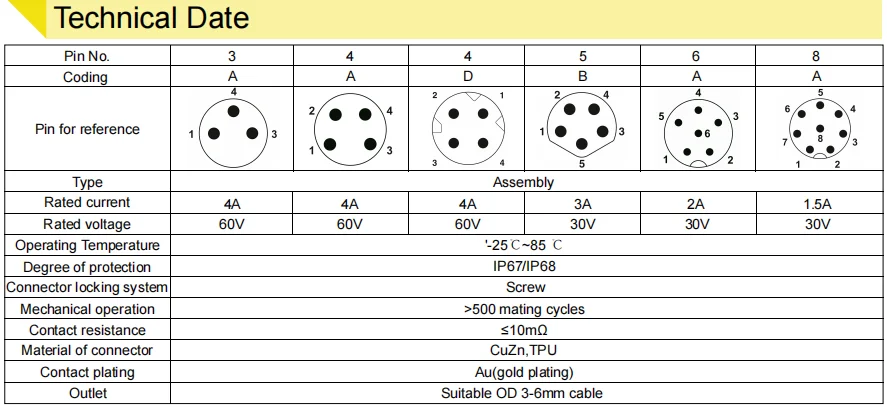 Technical Date

| Pin No. | 3 | 4 | 4 | 5 | 6 | 8 |
|---|---|---|---|---|---|---|
| Coding | A | A | D | B | A | A |
| Pin for reference | 4 1 3 | 2 4 1 3 | 2 1 3 4 | 2 4 1 3 5 | 4 5 3 6 1 2 | 5 6 4 7 8 3 1 2 |
| Type | Assembly | | | | | |
| Rated current | 4A | 4A | 4A | 3A | 2A | 1.5A |
| Rated voltage | 60V | 60V | 60V | 30V | 30V | 30V |
| Operating Temperature | '-25℃~85 ℃ | | | | | |
| Degree of protection | IP67/IP68 | | | | | |
| Connector locking system | Screw | | | | | |
| Mechanical operation | >500 mating cycles | | | | | |
| Contact resistance | ≤10mΩ | | | | | |
| Material of connector | CuZn,TPU | | | | | |
| Contact plating | Au(gold plating) | | | | | |
| Outlet | Suitable OD 3-6mm cable | | | | | |